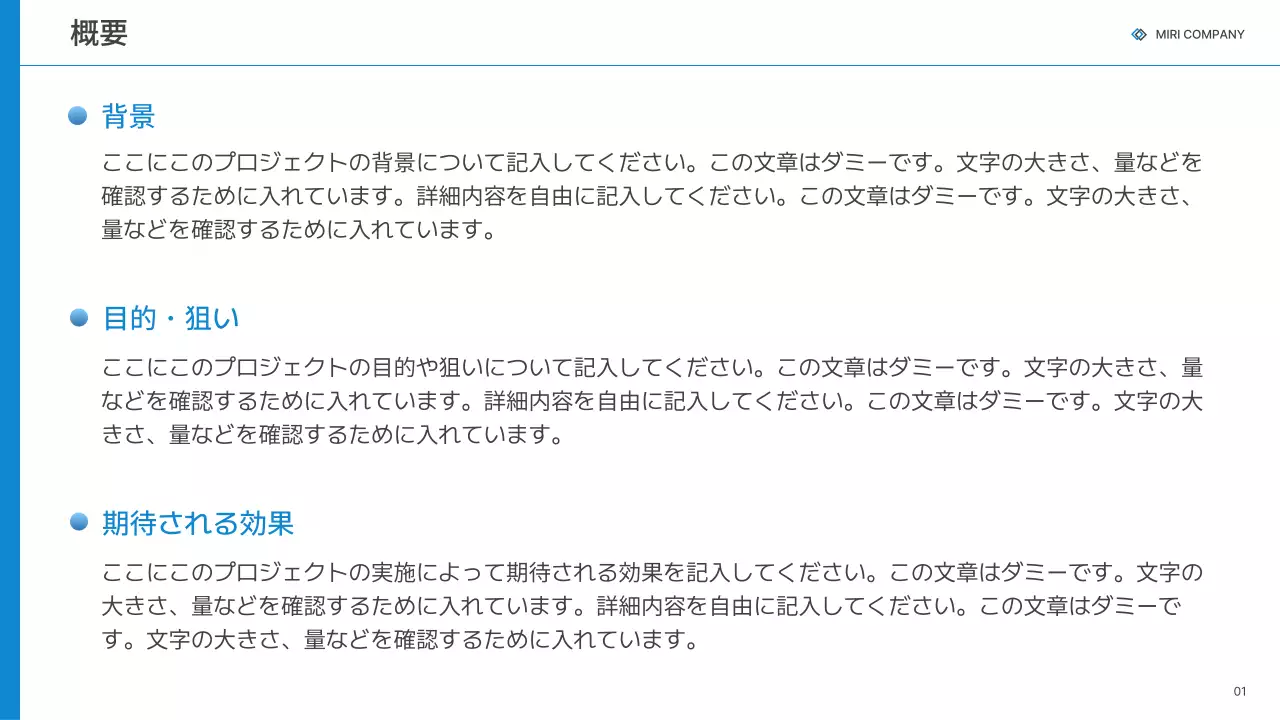 概要

MIRI COMPANY

背景

ここにこのプロジェクトの背景について記入してください。この文章はダミーです。文字の大きさ、量などを確認するために入れています。詳細内容を自由に記入してください。この文章はダミーです。文字の大きさ、量などを確認するために入れています。

目的・狙い

ここにこのプロジェクトの目的や狙いについて記入してください。この文章はダミーです。文字の大きさ、量などを確認するために入れています。詳細内容を自由に記入してください。この文章はダミーです。文字の大きさ、量などを確認するために入れています。

期待される効果

ここにこのプロジェクトの実施によって期待される効果を記入してください。この文章はダミーです。文字の大きさ、量などを確認するために入れています。詳細内容を自由に記入してください。この文章はダミーです。文字の大きさ、量などを確認するために入れています。

01